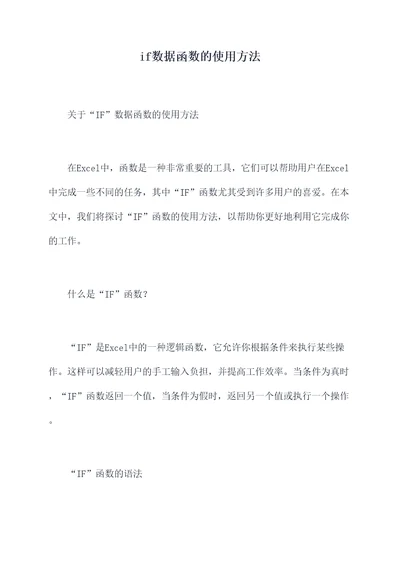 if数据函数的使用方法

关于“IF”数据函数的使用方法

在Excel中，函数是一种非常重要的工具，它们可以帮助用户在Excel中完成一些不同的任务，其中“IF”函数尤其受到许多用户的喜爱。在本文中，我们将探讨“IF”函数的使用方法，以帮助你更好地利用它完成你的工作。

什么是“IF”函数？

“IF”是Excel中的一种逻辑函数，它允许你根据条件来执行某些操作。这样可以减轻用户的手工输入负担，并提高工作效率。当条件为真时，“IF”函数返回一个值，当条件为假时，返回另一个值或执行一个操作。

“IF”函数的语法